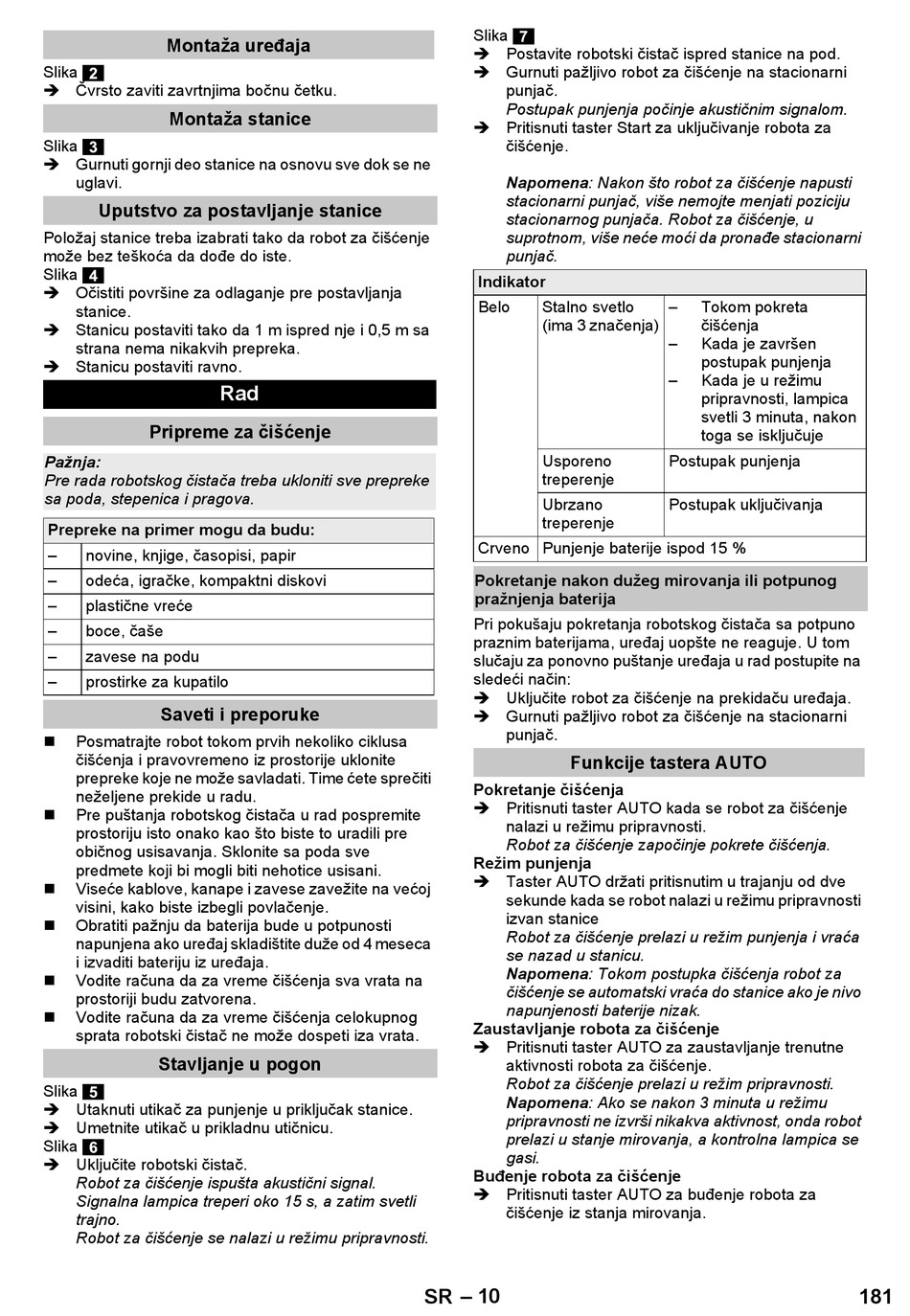 Montaža uređaja

Slika 2
➔ Čvrsto zaviti zavrtnjima bočnu četku.

Montaža stanice

Slika 3
➔ Gurnuti gornji deo stanice na osnovu sve dok se ne uglavi.

Uputstvo za postavljanje stanice

Položaj stanice treba izabrati tako da robot za čišćenje može bez teškoća da dođe do iste.
Slika 4
➔ Očistiti površine za odlaganje pre postavljanja stanice.
➔ Stanicu postaviti tako da 1 m ispred nje i 0,5 m sa strana nema nikakvih prepreka.
➔ Stanicu postaviti ravno.

Rad

Pripreme za čišćenje

Pažnja:
Pre rada robotskog čistača treba ukloniti sve prepreke sa poda, stepenica i pragova.

| Prepreke na primer mogu da budu: | |
|---|---|
| – | novine, knjige, časopisi, papir |
| – | odeća, igračke, kompaktni diskovi |
| – | plastične vreće |
| – | boce, čaše |
| – | zavese na podu |
| – | prostirke za kupatilo |

Saveti i preporuke

■ Posmatrajte robot tokom prvih nekoliko ciklusa čišćenja i pravovremeno iz prostorije uklonite prepreke koje ne može savladati. Time ćete sprečiti neželjene prekide u radu.
■ Pre puštanja robotskog čistača u rad pospremite prostoriju isto onako kao što biste to uradili pre običnog usisavanja. Sklonite sa poda sve predmete koji bi mogli biti nehotice usisani.
■ Viseće kablove, kanape i zavese zavežite na većoj visini, kako biste izbegli povlačenje.
■ Obratiti pažnju da baterija bude u potpunosti napunjena ako uređaj skladištite duže od 4 meseca i izvaditi bateriju iz uređaja.
■ Vodite računa da za vreme čišćenja sva vrata na prostoriji budu zatvorena.
■ Vodite računa da za vreme čišćenja celokupnog sprata robotski čistač ne može dospeti iza vrata.

Stavljanje u pogon

Slika 5
➔ Utaknuti utikač za punjenje u priključak stanice.
➔ Umetnite utikač u prikladnu utičnicu.
Slika 6
➔ Uključite robotski čistač.
Robot za čišćenje ispušta akustični signal.
Signalna lampica treperi oko 15 s, a zatim svetli trajno.
Robot za čišćenje se nalazi u režimu pripravnosti.

Slika 7
➔ Postavite robotski čistač ispred stanice na pod.
➔ Gurnuti pažljivo robot za čišćenje na stacionarni punjač.
Postupak punjenja počinje akustičnim signalom.
➔ Pritisnuti taster Start za uključivanje robota za čišćenje.

Napomena: Nakon što robot za čišćenje napusti stacionarni punjač, više nemojte menjati poziciju stacionarnog punjača. Robot za čišćenje, u suprotnom, više neće moći da pronađe stacionarni punjač.

| Indikator | | |
|---|---|---|
| Belo | Stalno svetlo (ima 3 značenja) | – Tokom pokreta čišćenja – Kada je završen postupak punjenja – Kada je u režimu pripravnosti, lampica svetli 3 minuta, nakon toga se isključuje |
| | Usporeno treperenje | Postupak punjenja |
| | Ubrzano treperenje | Postupak uključivanja |
| Crveno | Punjenje baterije ispod 15 % | |

Pokretanje nakon dužeg mirovanja ili potpunog pražnjenja baterija

Pri pokušaju pokretanja robotskog čistača sa potpuno praznim baterijama, uređaj uopšte ne reaguje. U tom slučaju za ponovno puštanje uređaja u rad postupite na sledeći način:
➔ Uključite robot za čišćenje na prekidaču uređaja.
➔ Gurnuti pažljivo robot za čišćenje na stacionarni punjač.

Funkcije tastera AUTO

Pokretanje čišćenja
➔ Pritisnuti taster AUTO kada se robot za čišćenje nalazi u režimu pripravnosti.
Robot za čišćenje započinje pokrete čišćenja.
Režim punjenja
➔ Taster AUTO držati pritisnutim u trajanju od dve sekunde kada se robot nalazi u režimu pripravnosti izvan stanice
Robot za čišćenje prelazi u režim punjenja i vraća se nazad u stanicu.
Napomena: Tokom postupka čišćenja robot za čišćenje se automatski vraća do stanice ako je nivo napunjenosti baterije nizak.
Zaustavljanje robota za čišćenje
➔ Pritisnuti taster AUTO za zaustavljanje trenutne aktivnosti robota za čišćenje.
Robot za čišćenje prelazi u režim pripravnosti.
Napomena: Ako se nakon 3 minuta u režimu pripravnosti ne izvrši nikakva aktivnost, onda robot prelazi u stanje mirovanja, a kontrolna lampica se gasi.
Buđenje robota za čišćenje
➔ Pritisnuti taster AUTO za buđenje robota za čišćenje iz stanja mirovanja.

SR – 10 181